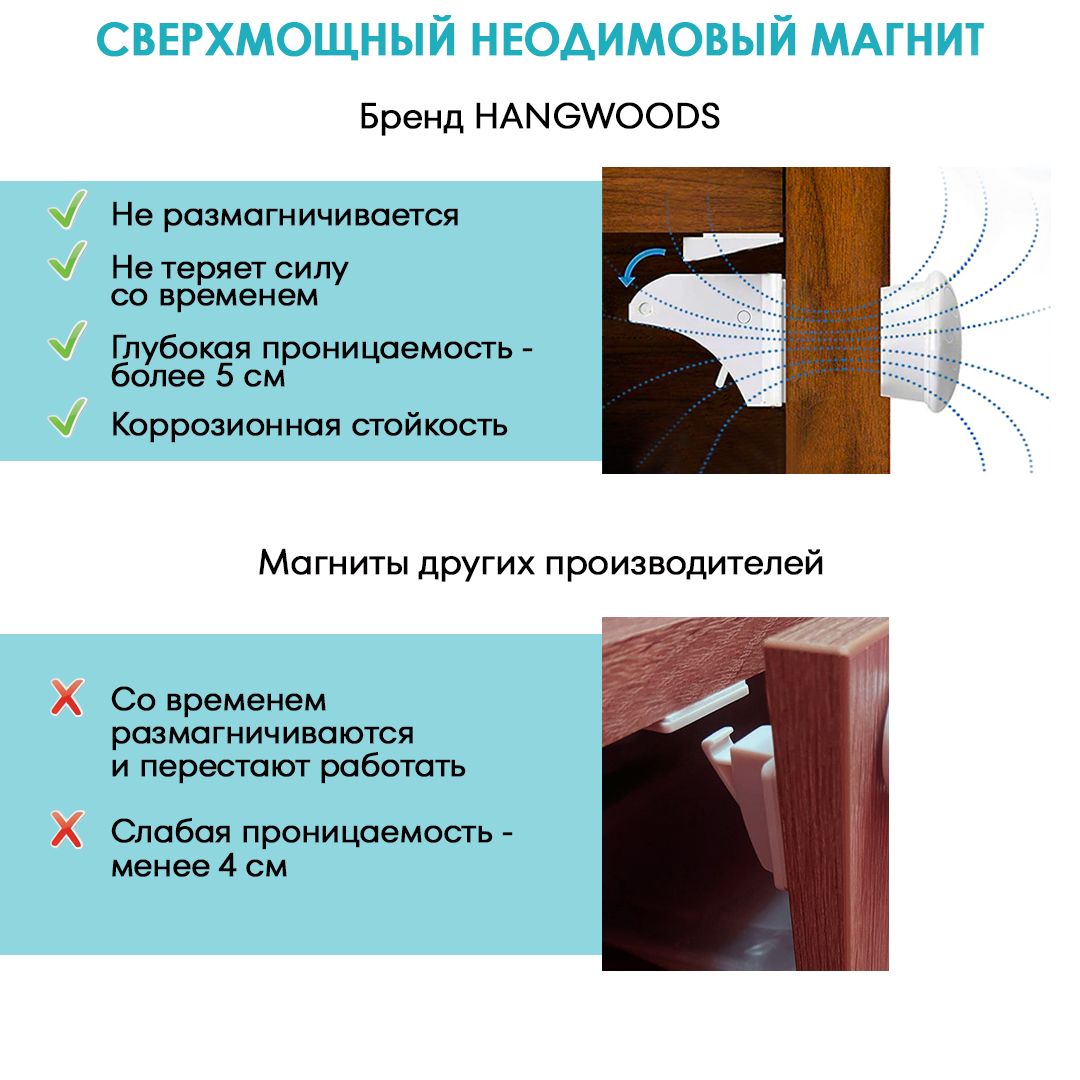 СВЕРХМОЩНЫЙ НЕОДИМОВЫЙ МАГНИТ

Бренд HANGWOODS

✓ Не размагничивается

✓ Не теряет силу со временем

✓ Глубокая проницаемость - более 5 см

✓ Коррозионная стойкость

Магниты других производителей

✗ Со временем размагничиваются и перестают работать

✗ Слабая проницаемость - менее 4 см